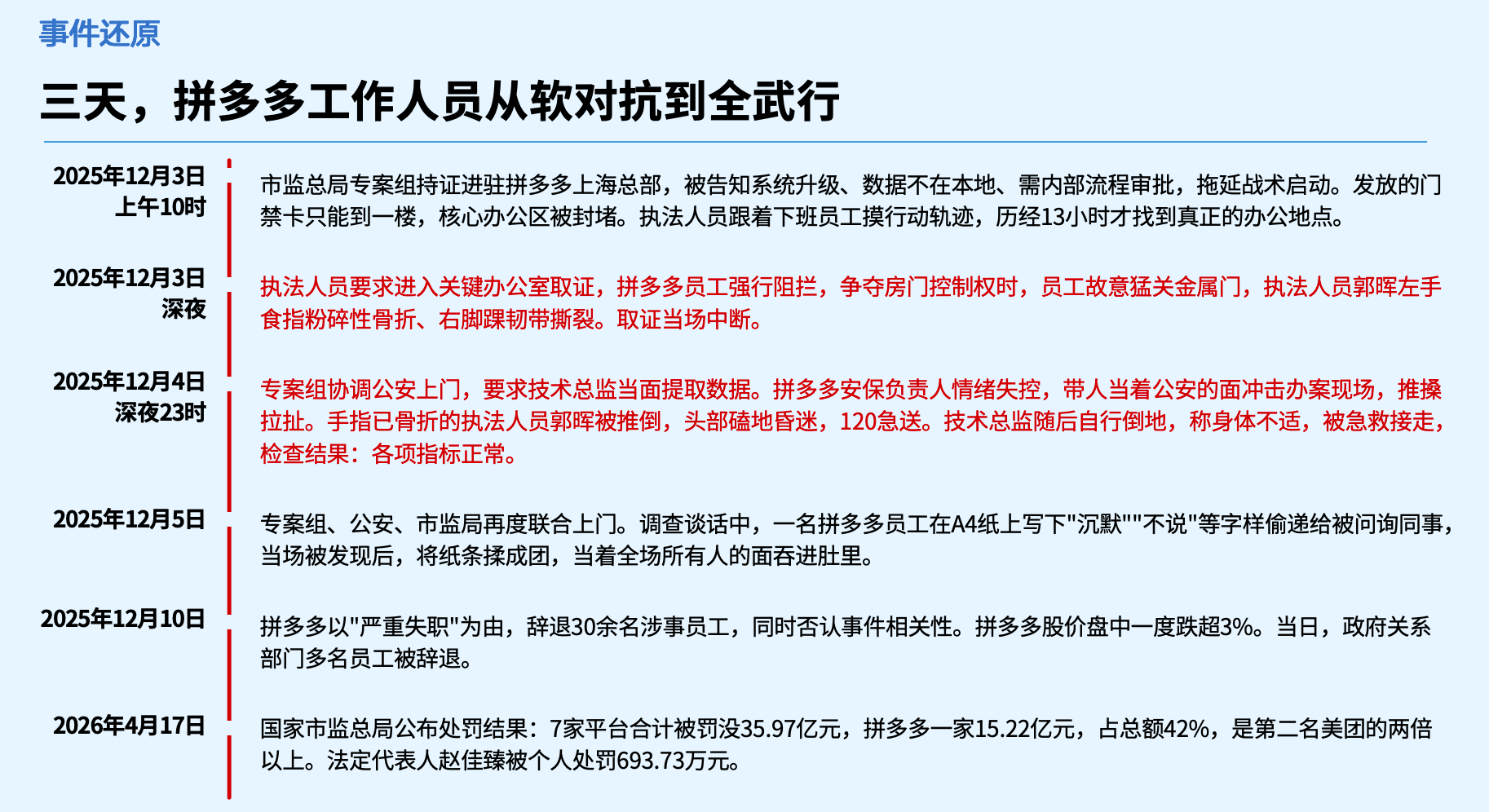 事件还原

三天，拼多多工作人员从软对抗到全武行

2025年12月3日
上午10时

市监总局专案组持证进驻拼多多上海总部，被告知系统升级、数据不在本地、需内部流程审批，拖延战术启动。发放的门禁卡只能到一楼，核心办公区被封堵。执法人员跟着下班员工摸行动轨迹，历经13小时才找到真正的办公地点。

2025年12月3日
深夜

执法人员要求进入关键办公室取证，拼多多员工强行阻拦，争夺房门控制权时，员工故意猛关金属门，执法人员郭晖左手食指粉碎性骨折、右脚踝韧带撕裂。取证当场中断。

2025年12月4日
深夜23时

专案组协调公安上门，要求技术总监当面提取数据。拼多多安保负责人情绪失控，带人当着公安的面冲击办案现场，推搡拉扯。手指已骨折的执法人员郭晖被推倒，头部磕地昏迷，120急送。技术总监随后自行倒地，称身体不适，被急救接走，检查结果：各项指标正常。

2025年12月5日

专案组、公安、市监局再度联合上门。调查谈话中，一名拼多多员工在A4纸上写下"沉默""不说"等字样偷递给被问询同事，当场被发现后，将纸条揉成团，当着全场所有人的面吞进肚里。

2025年12月10日

拼多多以"严重失职"为由，辞退30余名涉事员工，同时否认事件相关性。拼多多股价盘中一度跌超3%。当日，政府关系部门多名员工被辞退。

2026年4月17日

国家市监总局公布处罚结果：7家平台合计被罚没35.97亿元，拼多多一家15.22亿元，占总额42%，是第二名美团的两倍以上。法定代表人赵佳臻被个人处罚693.73万元。